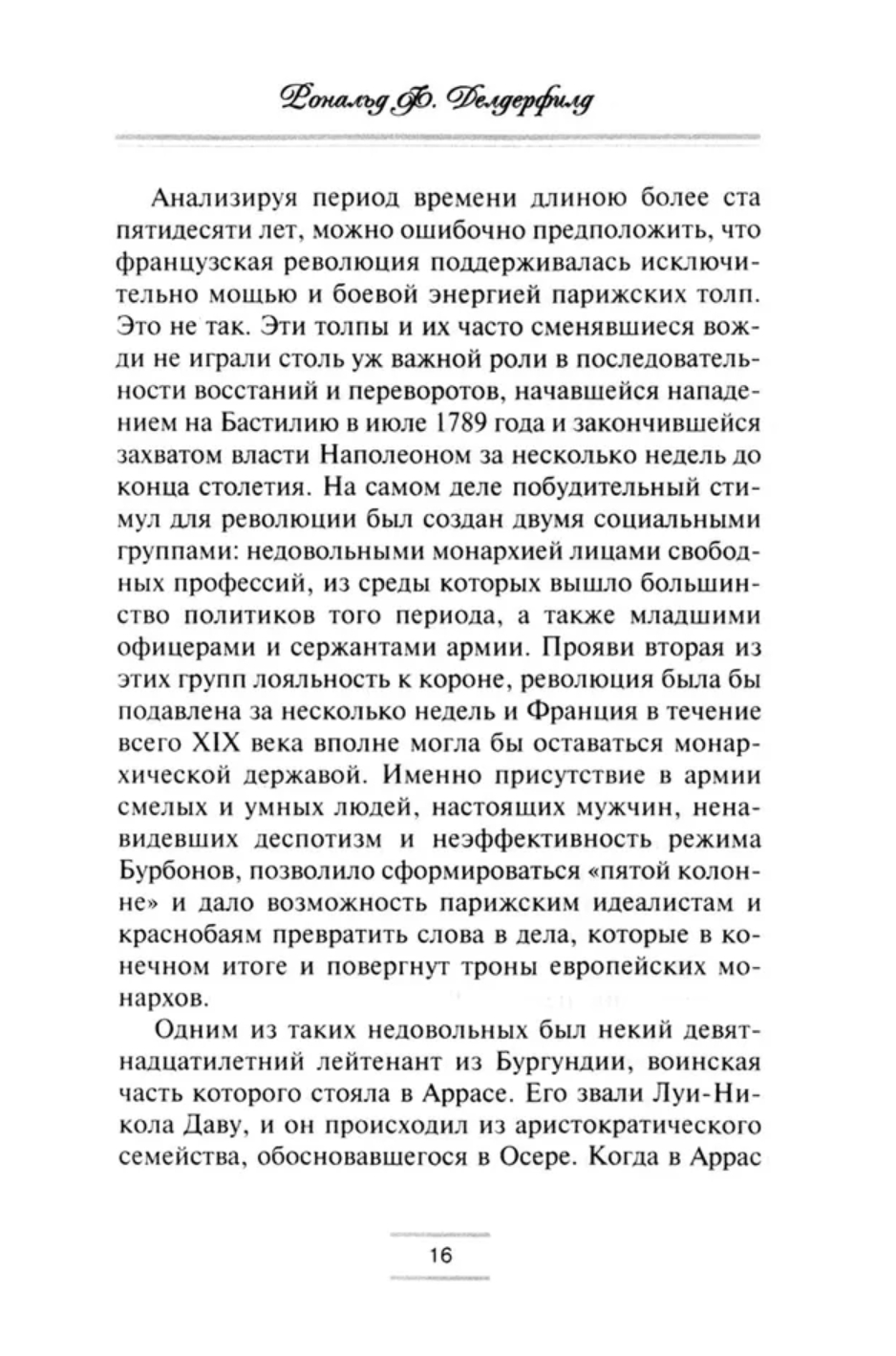 Рональд Ф. Делдерфилд

Анализируя период времени длиною более ста пятидесяти лет, можно ошибочно предположить, что французская революция поддерживалась исключительно мощью и боевой энергией парижских толп. Это не так. Эти толпы и их часто сменявшиеся вожди не играли столь уж важной роли в последовательности восстаний и переворотов, начавшейся нападением на Бастилию в июле 1789 года и закончившейся захватом власти Наполеоном за несколько недель до конца столетия. На самом деле побудительный стимул для революции был создан двумя социальными группами: недовольными монархией лицами свободных профессий, из среды которых вышло большинство политиков того периода, а также младшими офицерами и сержантами армии. Прояви вторая из этих групп лояльность к короне, революция была бы подавлена за несколько недель и Франция в течение всего XIX века вполне могла бы оставаться монархической державой. Именно присутствие в армии смелых и умных людей, настоящих мужчин, ненавидевших деспотизм и неэффективность режима Бурбонов, позволило сформироваться «пятой колонне» и дало возможность парижским идеалистам и краснобаям превратить слова в дела, которые в конечном итоге и повергнут троны европейских монархов.

Одним из таких недовольных был некий девятнадцатилетний лейтенант из Бургундии, воинская часть которого стояла в Аррасе. Его звали Луи-Никола Даву, и он происходил из аристократического семейства, обосновавшегося в Осере. Когда в Аррас

16